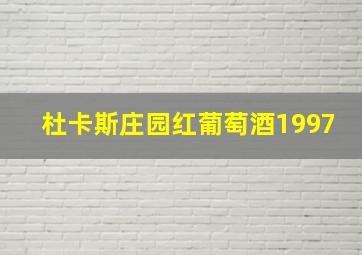 杜卡斯庄园红葡萄酒1997